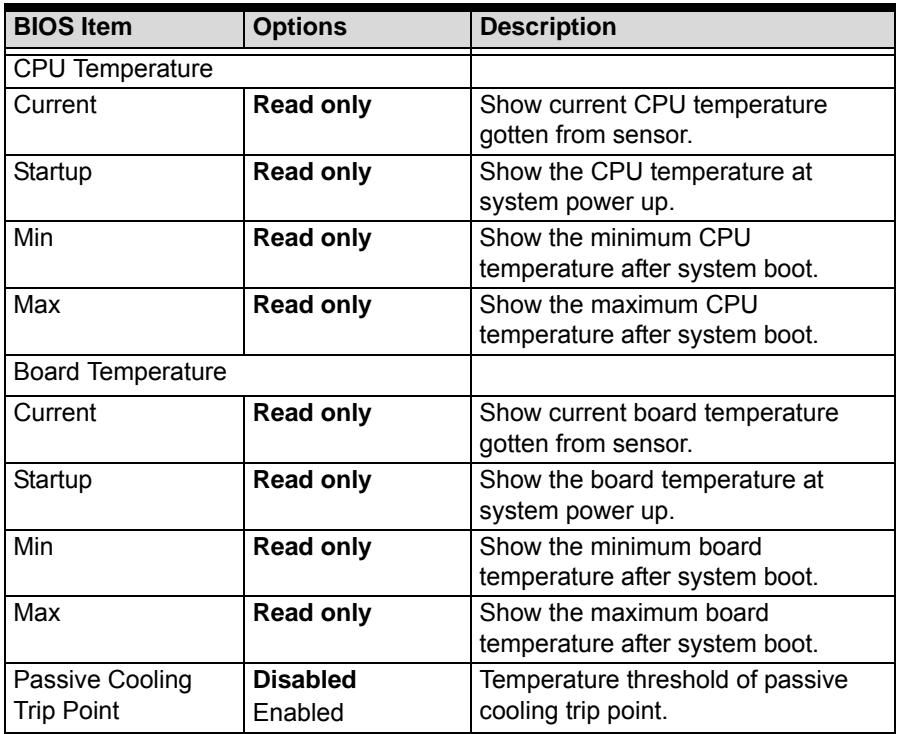 | BIOS Item | Options | Description |
|---|---|---|
| CPU Temperature | | |
| Current | Read only | Show current CPU temperature gotten from sensor. |
| Startup | Read only | Show the CPU temperature at system power up. |
| Min | Read only | Show the minimum CPU temperature after system boot. |
| Max | Read only | Show the maximum CPU temperature after system boot. |
| Board Temperature | | |
| Current | Read only | Show current board temperature gotten from sensor. |
| Startup | Read only | Show the board temperature at system power up. |
| Min | Read only | Show the minimum board temperature after system boot. |
| Max | Read only | Show the maximum board temperature after system boot. |
| Passive Cooling Trip Point | Disabled Enabled | Temperature threshold of passive cooling trip point. |